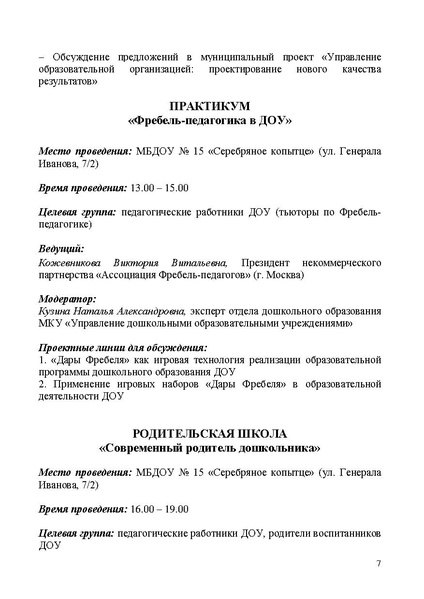 – Обсуждение предложений в муниципальный проект «Управление образовательной организацией: проектирование нового качества результатов»

ПРАКТИКУМ
«Фребель-педагогика в ДОУ»

Место проведения: МБДОУ № 15 «Серебряное копытце» (ул. Генерала Иванова, 7/2)

Время проведения: 13.00 – 15.00

Целевая группа: педагогические работники ДОУ (тьюторы по Фребель-педагогике)

Ведущий:
Кожевникова Виктория Витальевна, Президент некоммерческого партнерства «Ассоциация Фребель-педагогов» (г. Москва)

Модератор:
Кузина Наталья Александровна, эксперт отдела дошкольного образования МКУ «Управление дошкольными образовательными учреждениями»

Проектные линии для обсуждения:
1. «Дары Фребеля» как игровая технология реализации образовательной программы дошкольного образования ДОУ
2. Применение игровых наборов «Дары Фребеля» в образовательной деятельности ДОУ

РОДИТЕЛЬСКАЯ ШКОЛА
«Современный родитель дошкольника»

Место проведения: МБДОУ № 15 «Серебряное копытце» (ул. Генерала Иванова, 7/2)

Время проведения: 16.00 – 19.00

Целевая группа: педагогические работники ДОУ, родители воспитанников ДОУ

7